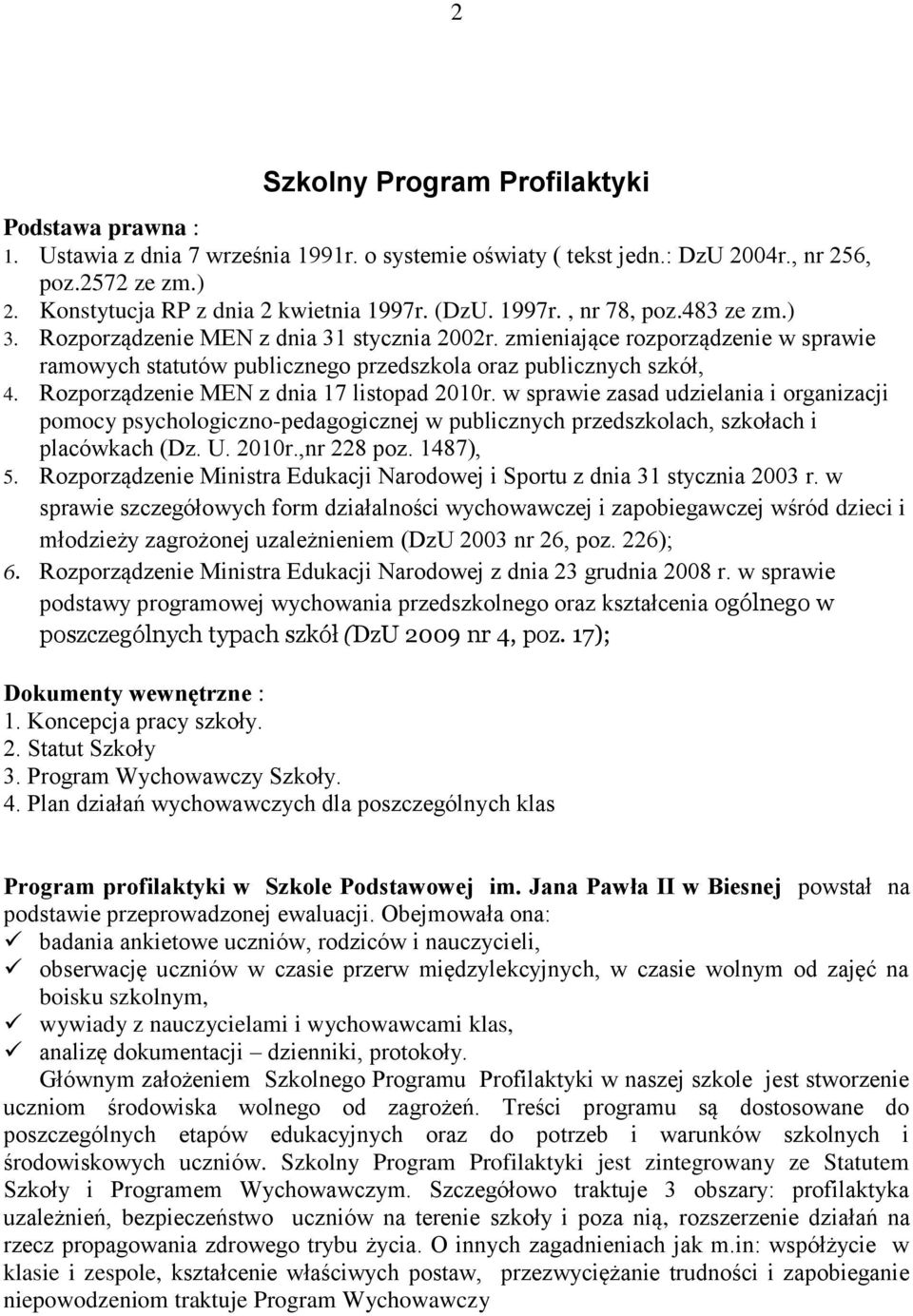 2

Szkolny Program Profilaktyki

Podstawa prawna :
1. Ustawia z dnia 7 września 1991r. o systemie oświaty ( tekst jedn.: DzU 2004r., nr 256, poz.2572 ze zm.)
2. Konstytucja RP z dnia 2 kwietnia 1997r. (DzU. 1997r. , nr 78, poz.483 ze zm.)
3. Rozporządzenie MEN z dnia 31 stycznia 2002r. zmieniające rozporządzenie w sprawie ramowych statutów publicznego przedszkola oraz publicznych szkół,
4. Rozporządzenie MEN z dnia 17 listopad 2010r. w sprawie zasad udzielania i organizacji pomocy psychologiczno-pedagogicznej w publicznych przedszkolach, szkołach i placówkach (Dz. U. 2010r.,nr 228 poz. 1487),
5. Rozporządzenie Ministra Edukacji Narodowej i Sportu z dnia 31 stycznia 2003 r. w sprawie szczegółowych form działalności wychowawczej i zapobiegawczej wśród dzieci i młodzieży zagrożonej uzależnieniem (DzU 2003 nr 26, poz. 226);
6. Rozporządzenie Ministra Edukacji Narodowej z dnia 23 grudnia 2008 r. w sprawie podstawy programowej wychowania przedszkolnego oraz kształcenia ogólnego w poszczególnych typach szkół (DzU 2009 nr 4, poz. 17);

Dokumenty wewnętrzne :
1. Koncepcja pracy szkoły.
2. Statut Szkoły
3. Program Wychowawczy Szkoły.
4. Plan działań wychowawczych dla poszczególnych klas

Program profilaktyki w Szkole Podstawowej im. Jana Pawła II w Biesnej powstał na podstawie przeprowadzonej ewaluacji. Obejmowała ona:
✓ badania ankietowe uczniów, rodziców i nauczycieli,
✓ obserwację uczniów w czasie przerw międzylekcyjnych, w czasie wolnym od zajęć na boisku szkolnym,
✓ wywiady z nauczycielami i wychowawcami klas,
✓ analizę dokumentacji – dzienniki, protokoły.

Głównym założeniem Szkolnego Programu Profilaktyki w naszej szkole jest stworzenie uczniom środowiska wolnego od zagrożeń. Treści programu są dostosowane do poszczególnych etapów edukacyjnych oraz do potrzeb i warunków szkolnych i środowiskowych uczniów. Szkolny Program Profilaktyki jest zintegrowany ze Statutem Szkoły i Programem Wychowawczym. Szczegółowo traktuje 3 obszary: profilaktyka uzależnień, bezpieczeństwo uczniów na terenie szkoły i poza nią, rozszerzenie działań na rzecz propagowania zdrowego trybu życia. O innych zagadnieniach jak m.in: współżycie w klasie i zespole, kształcenie właściwych postaw, przezwyciężanie trudności i zapobieganie niepowodzeniom traktuje Program Wychowawczy